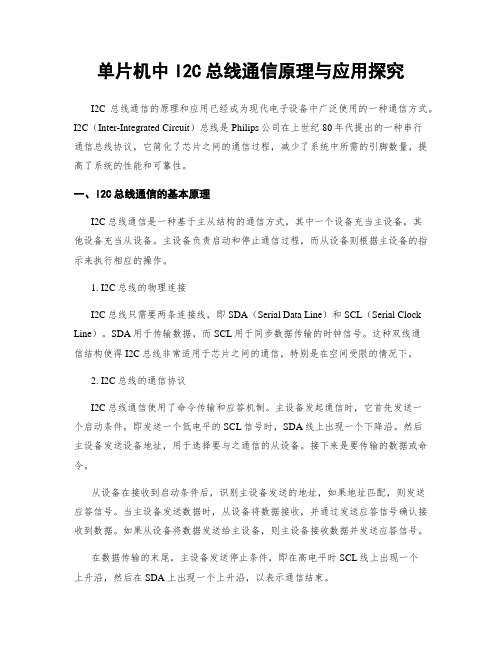 单片机中 I2C 总线通信原理与应用探究

I2C 总线通信的原理和应用已经成为现代电子设备中广泛使用的一种通信方式。I2C（Inter-Integrated Circuit）总线是 Philips 公司在上世纪 80 年代提出的一种串行通信总线协议，它简化了芯片之间的通信过程，减少了系统中所需的引脚数量，提高了系统的性能和可靠性。

一、I2C 总线通信的基本原理

I2C 总线通信是一种基于主从结构的通信方式，其中一个设备充当主设备，其他设备充当从设备。主设备负责启动和停止通信过程，而从设备则根据主设备的指示来执行相应的操作。

1. I2C 总线的物理连接

I2C 总线只需要两条连接线，即 SDA（Serial Data Line）和 SCL（Serial Clock Line）。SDA 用于传输数据，而 SCL 用于同步数据传输的时钟信号。这种双线通信结构使得 I2C 总线非常适用于芯片之间的通信，特别是在空间受限的情况下。

2. I2C 总线的通信协议

I2C 总线通信使用了命令传输和应答机制。主设备发起通信时，它首先发送一个启动条件，即发送一个低电平的 SCL 信号时，SDA 线上出现一个下降沿。然后主设备发送设备地址，用于选择要与之通信的从设备。接下来是要传输的数据或命令。

从设备在接收到启动条件后，识别主设备发送的地址，如果地址匹配，则发送应答信号。当主设备发送数据时，从设备将数据接收，并通过发送应答信号确认接收到数据。如果从设备将数据发送给主设备，则主设备接收数据并发送应答信号。

在数据传输的末尾，主设备发送停止条件，即在高电平时 SCL 线上出现一个上升沿，然后在 SDA 上出现一个上升沿，以表示通信结束。